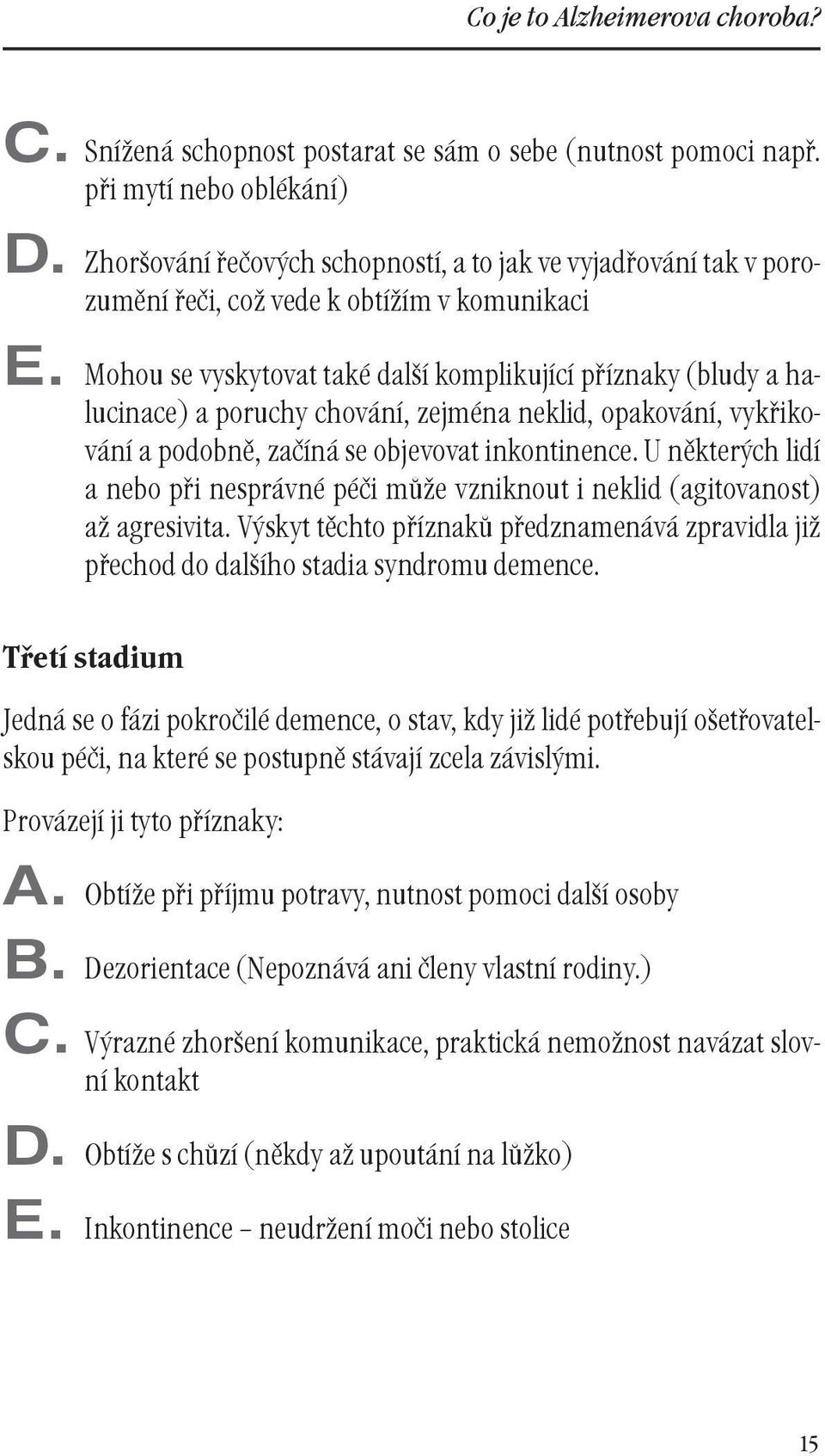 Co je to Alzheimerova choroba?

C. Snížená schopnost postarat se sám o sebe (nutnost pomoci např. při mytí nebo oblékání)

D. Zhoršování řečových schopností, a to jak ve vyjadřování tak v porozumění řeči, což vede k obtížím v komunikaci

E. Mohou se vyskytovat také další komplikující příznaky (bludy a halucinace) a poruchy chování, zejména neklid, opakování, vykřikování a podobně, začíná se objevovat inkontinence. U některých lidí a nebo při nesprávné péči může vzniknout i neklid (agitovanost) až agresivita. Výskyt těchto příznaků předznamenává zpravidla již přechod do dalšího stadia syndromu demence.

Třetí stadium

Jedná se o fázi pokročilé demence, o stav, kdy již lidé potřebují ošetřovatelskou péči, na které se postupně stávají zcela závislými.

Provázejí ji tyto příznaky:

A. Obtíže při příjmu potravy, nutnost pomoci další osoby

B. Dezorientace (Nepoznává ani členy vlastní rodiny.)

C. Výrazné zhoršení komunikace, praktická nemožnost navázat slovní kontakt

D. Obtíže s chůzí (někdy až upoutání na lůžko)

E. Inkontinence – neudržení moči nebo stolice

15